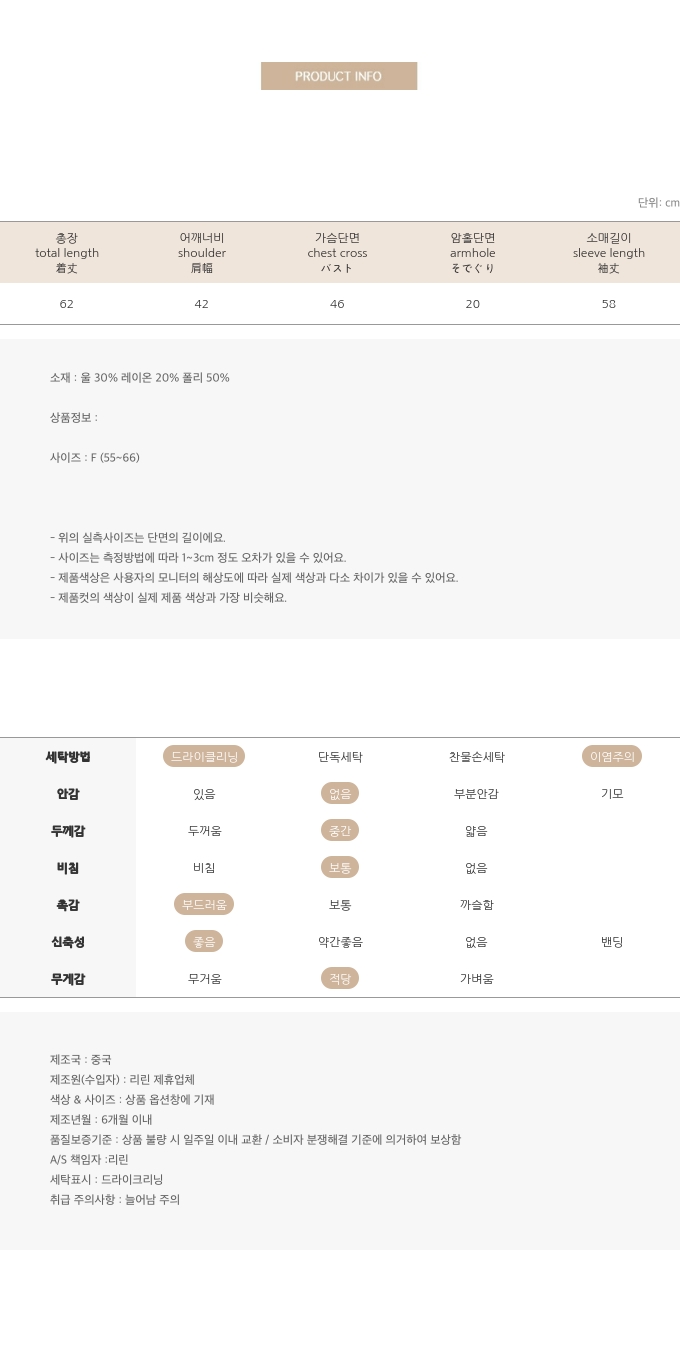 PRODUCT INFO

단위: cm

| 총장 total length 着丈 | 어깨너비 shoulder 肩幅 | 가슴단면 chest cross バスト | 암홀단면 armhole そでぐり | 소매길이 sleeve length 袖丈 |
|---|---|---|---|---|
| 62 | 42 | 46 | 20 | 58 |

소재 : 울 30% 레이온 20% 폴리 50%

상품정보 :

사이즈 : F (55~66)

- 위의 실측사이즈는 단면의 길이에요.
- 사이즈는 측정방법에 따라 1~3cm 정도 오차가 있을 수 있어요.
- 제품색상은 사용자의 모니터의 해상도에 따라 실제 색상과 다소 차이가 있을 수 있어요.
- 제품컷의 색상이 실제 제품 색상과 가장 비슷해요.

| 세탁방법 | 드라이클리닝 | 단독세탁 | 찬물손세탁 | 이염주의 |
|---|---|---|---|---|
| 안감 | 있음 | 없음 | 부분안감 | 기모 |
| 두께감 | 두꺼움 | 중간 | 얇음 | |
| 비침 | 비침 | 보통 | 없음 | |
| 촉감 | 부드러움 | 보통 | 까슬함 | |
| 신축성 | 좋음 | 약간좋음 | 없음 | 밴딩 |
| 무게감 | 무거움 | 적당 | 가벼움 | |

제조국 : 중국
제조원(수입자) : 리린 제휴업체
색상 & 사이즈 : 상품 옵션창에 기재
제조년월 : 6개월 이내
품질보증기준 : 상품 불량 시 일주일 이내 교환 / 소비자 분쟁해결 기준에 의거하여 보상함
A/S 책임자 :리린
세탁표시 : 드라이크리닝
취급 주의사항 : 늘어남 주의